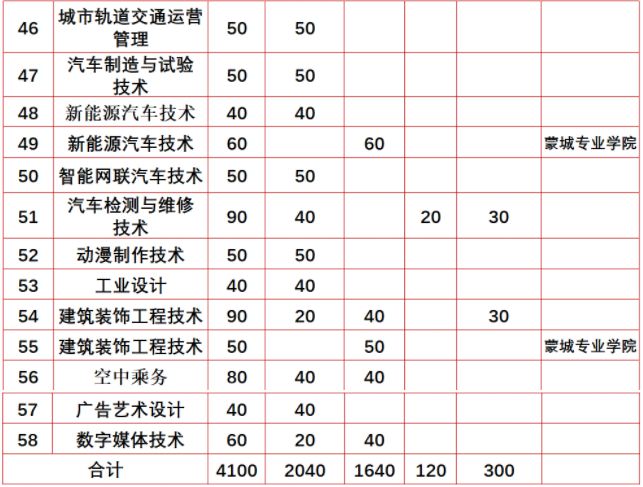 | 46 | 城市轨道交通运营管理 | 50 | 50 |  |  |  |  |
|---|---|---|---|---|---|---|---|
| 47 | 汽车制造与试验技术 | 50 | 50 |  |  |  |  |
| 48 | 新能源汽车技术 | 40 | 40 |  |  |  |  |
| 49 | 新能源汽车技术 | 60 |  | 60 |  |  | 蒙城专业学院 |
| 50 | 智能网联汽车技术 | 50 | 50 |  |  |  |  |
| 51 | 汽车检测与维修技术 | 90 | 40 |  | 20 | 30 |  |
| 52 | 动漫制作技术 | 50 | 50 |  |  |  |  |
| 53 | 工业设计 | 40 | 40 |  |  |  |  |
| 54 | 建筑装饰工程技术 | 90 | 20 | 40 |  | 30 |  |
| 55 | 建筑装饰工程技术 | 50 |  | 50 |  |  | 蒙城专业学院 |
| 56 | 空中乘务 | 80 | 40 | 40 |  |  |  |
| 57 | 广告艺术设计 | 40 | 40 |  |  |  |  |
| 58 | 数字媒体技术 | 60 | 20 | 40 |  |  |  |
| 合计 |  | 4100 | 2040 | 1640 | 120 | 300 |  |